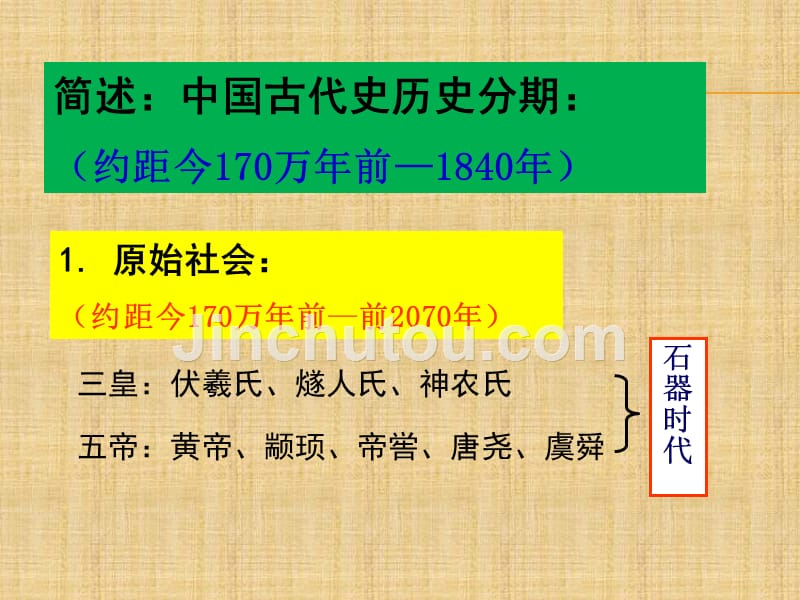 简述：中国古代史历史分期：

（约距今170万年前—1840年）

1. 原始社会：

（约距今170万年前—前2070年）

Jinchutou.com

三皇：伏羲氏、燧人氏、神农氏

五帝：黄帝、颛顼、帝喾、唐尧、虞舜

石器时代